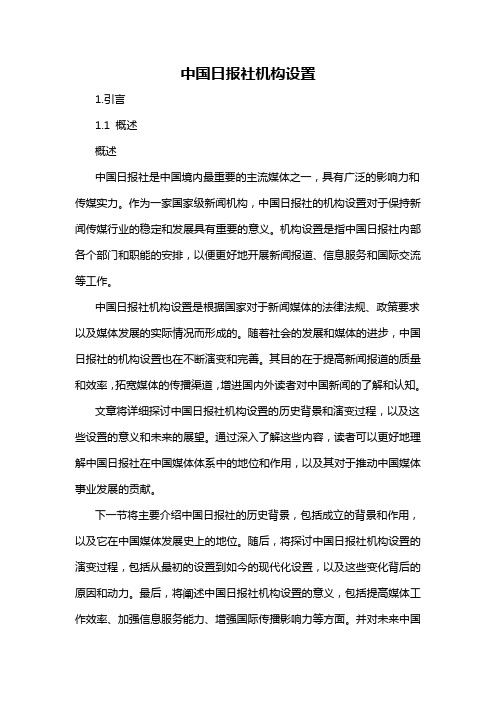 中国日报社机构设置

1.引言

1.1 概述

概述

中国日报社是中国境内最重要的主流媒体之一，具有广泛的影响力和传媒实力。作为一家国家级新闻机构，中国日报社的机构设置对于保持新闻传媒行业的稳定和发展具有重要的意义。机构设置是指中国日报社内部各个部门和职能的安排，以便更好地开展新闻报道、信息服务和国际交流等工作。

中国日报社机构设置是根据国家对于新闻媒体的法律法规、政策要求以及媒体发展的实际情况而形成的。随着社会的发展和媒体的进步，中国日报社的机构设置也在不断演变和完善。其目的在于提高新闻报道的质量和效率，拓宽媒体的传播渠道，增进国内外读者对中国新闻的了解和认知。

文章将详细探讨中国日报社机构设置的历史背景和演变过程，以及这些设置的意义和未来的展望。通过深入了解这些内容，读者可以更好地理解中国日报社在中国媒体体系中的地位和作用，以及其对于推动中国媒体事业发展的贡献。

下一节将主要介绍中国日报社的历史背景，包括成立的背景和作用，以及它在中国媒体发展史上的地位。随后，将探讨中国日报社机构设置的演变过程，包括从最初的设置到如今的现代化设置，以及这些变化背后的原因和动力。最后，将阐述中国日报社机构设置的意义，包括提高媒体工作效率、加强信息服务能力、增强国际传播影响力等方面。并对未来中国